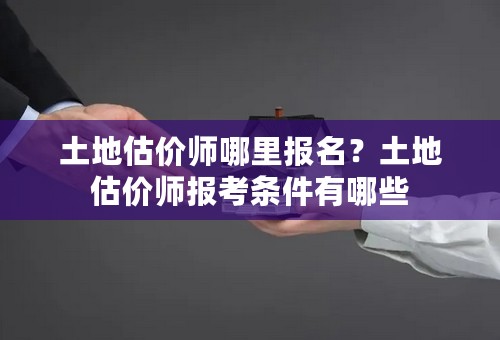 土地估价师哪里报名？土地估价师报考条件有哪些